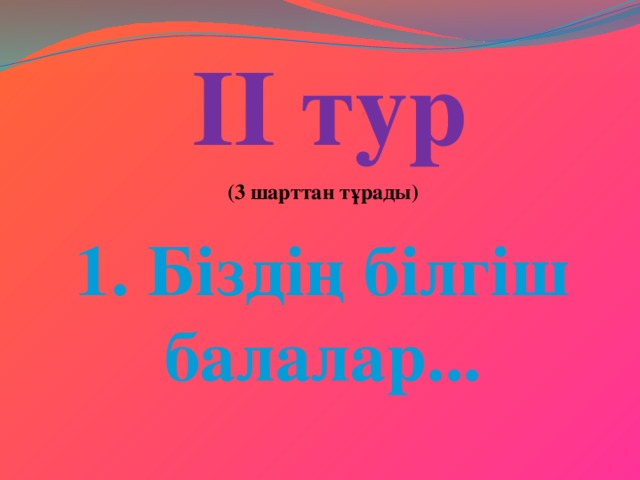 II тур

(3 шарттан тұрады)

1. Біздің білгіш балалар...